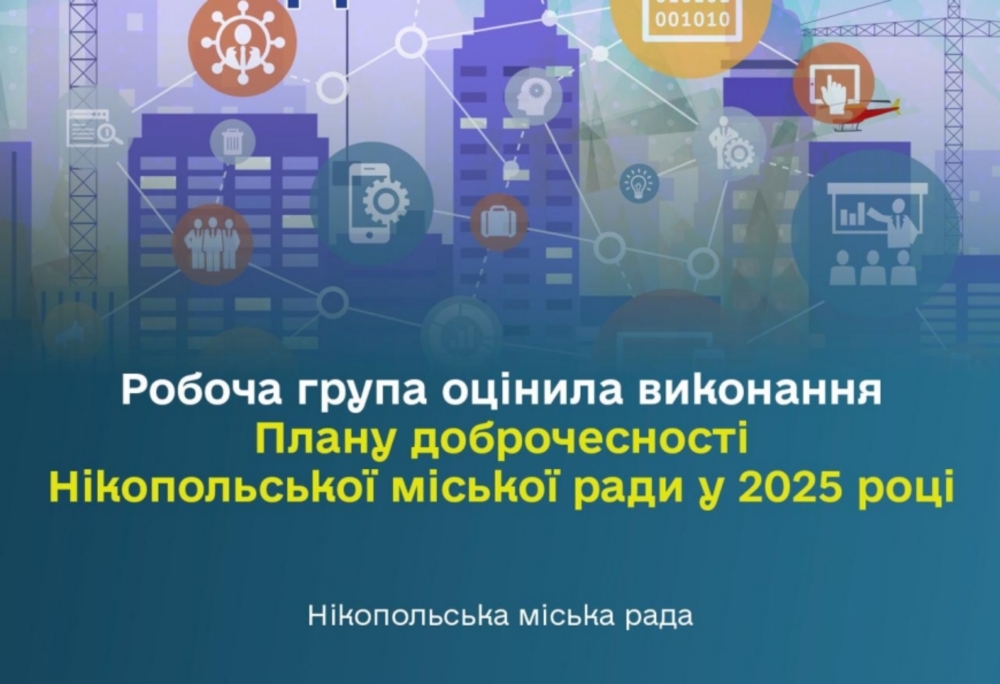 001010

Робоча група оцінила виконання Плану доброчесності Нікопольської міської ради у 2025 році

Нікопольська міська рада